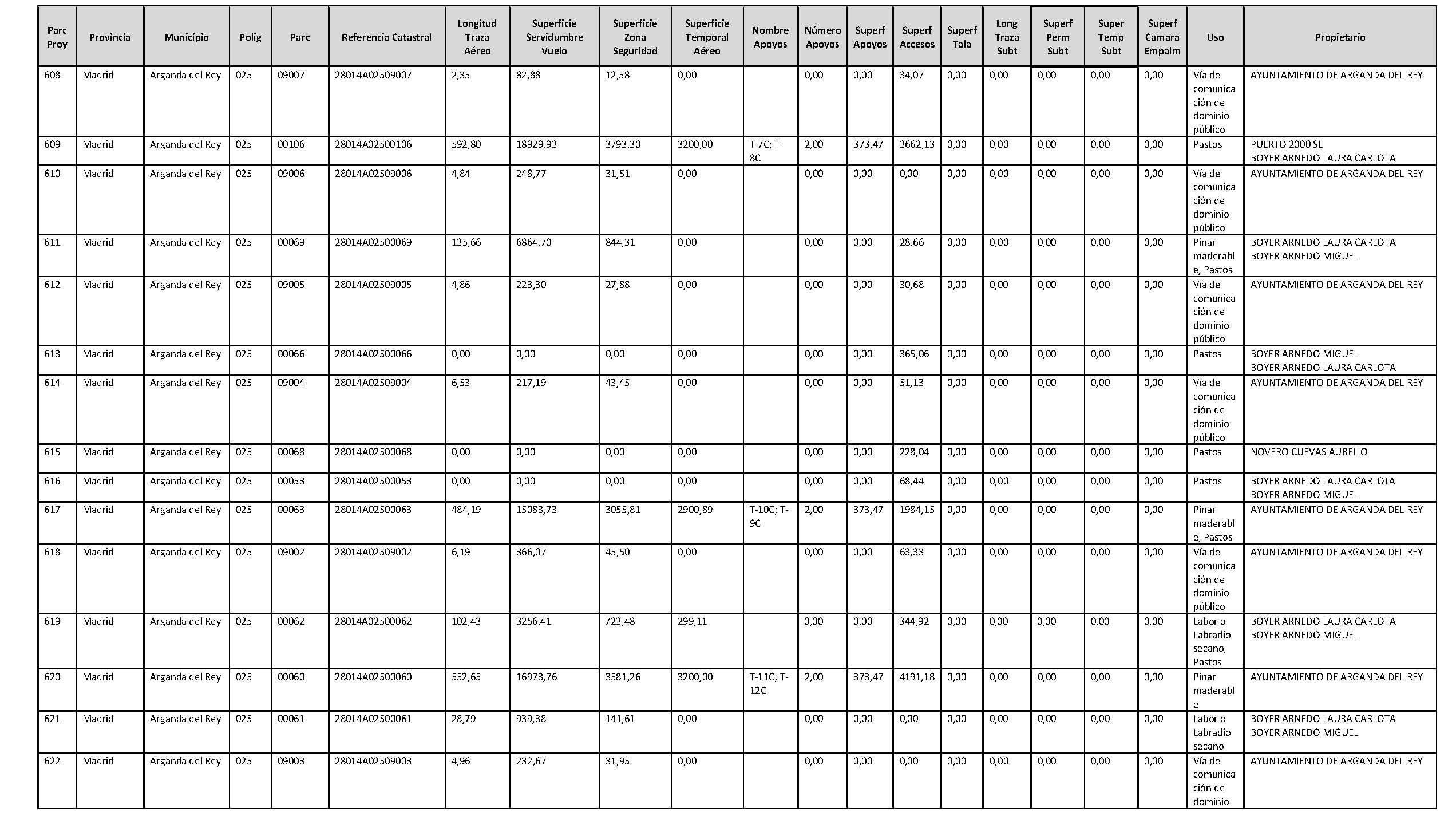 | Parc Proy | Provincia | Municipio | Polig | Parc | Referencia Catastral | Longitud Traza Aéreo | Superficie Servidumbre Vuelo | Superficie Zona Seguridad | Superficie Temporal Aéreo | Nombre Apoyos | Número Apoyos | Superf Apoyos | Superf Accesos | Superf Tala | Long Traza Subt | Superf Perm Subt | Super Temp Subt | Superf Camara Empalm | Uso | Propietario |
|---|---|---|---|---|---|---|---|---|---|---|---|---|---|---|---|---|---|---|---|---|
| 608 | Madrid | Arganda del Rey | 025 | 09007 | 28014A02509007 | 2,35 | 82,88 | 12,58 | 0,00 | | 0,00 | 0,00 | 34,07 | 0,00 | 0,00 | 0,00 | 0,00 | 0,00 | Vía de comunicación de dominio público | AYUNTAMIENTO DE ARGANDA DEL REY |
| 609 | Madrid | Arganda del Rey | 025 | 00106 | 28014A02500106 | 592,80 | 18929,93 | 3793,30 | 3200,00 | T-7C; T-8C | 2,00 | 373,47 | 3662,13 | 0,00 | 0,00 | 0,00 | 0,00 | 0,00 | Pastos | PUERTO 2000 SL BOYER ARNEDO LAURA CARLOTA |
| 610 | Madrid | Arganda del Rey | 025 | 09006 | 28014A02509006 | 4,84 | 248,77 | 31,51 | 0,00 | | 0,00 | 0,00 | 0,00 | 0,00 | 0,00 | 0,00 | 0,00 | 0,00 | Vía de comunicación de dominio público | AYUNTAMIENTO DE ARGANDA DEL REY |
| 611 | Madrid | Arganda del Rey | 025 | 00069 | 28014A02500069 | 135,66 | 6864,70 | 844,31 | 0,00 | | 0,00 | 0,00 | 28,66 | 0,00 | 0,00 | 0,00 | 0,00 | 0,00 | Pinar maderable, Pastos | BOYER ARNEDO LAURA CARLOTA BOYER ARNEDO MIGUEL |
| 612 | Madrid | Arganda del Rey | 025 | 09005 | 28014A02509005 | 4,86 | 223,30 | 27,88 | 0,00 | | 0,00 | 0,00 | 30,68 | 0,00 | 0,00 | 0,00 | 0,00 | 0,00 | Vía de comunicación de dominio público | AYUNTAMIENTO DE ARGANDA DEL REY |
| 613 | Madrid | Arganda del Rey | 025 | 00066 | 28014A02500066 | 0,00 | 0,00 | 0,00 | 0,00 | | 0,00 | 0,00 | 365,06 | 0,00 | 0,00 | 0,00 | 0,00 | 0,00 | Pastos | BOYER ARNEDO MIGUEL BOYER ARNEDO LAURA CARLOTA |
| 614 | Madrid | Arganda del Rey | 025 | 09004 | 28014A02509004 | 6,53 | 217,19 | 43,45 | 0,00 | | 0,00 | 0,00 | 51,13 | 0,00 | 0,00 | 0,00 | 0,00 | 0,00 | Vía de comunicación de dominio público | AYUNTAMIENTO DE ARGANDA DEL REY |
| 615 | Madrid | Arganda del Rey | 025 | 00068 | 28014A02500068 | 0,00 | 0,00 | 0,00 | 0,00 | | 0,00 | 0,00 | 228,04 | 0,00 | 0,00 | 0,00 | 0,00 | 0,00 | Pastos | NOVERO CUEVAS AURELIO |
| 616 | Madrid | Arganda del Rey | 025 | 00053 | 28014A02500053 | 0,00 | 0,00 | 0,00 | 0,00 | | 0,00 | 0,00 | 68,44 | 0,00 | 0,00 | 0,00 | 0,00 | 0,00 | Pastos | BOYER ARNEDO LAURA CARLOTA BOYER ARNEDO MIGUEL |
| 617 | Madrid | Arganda del Rey | 025 | 00063 | 28014A02500063 | 484,19 | 15083,73 | 3055,81 | 2900,89 | T-10C; T-9C | 2,00 | 373,47 | 1984,15 | 0,00 | 0,00 | 0,00 | 0,00 | 0,00 | Pinar maderable, Pastos | AYUNTAMIENTO DE ARGANDA DEL REY |
| 618 | Madrid | Arganda del Rey | 025 | 09002 | 28014A02509002 | 6,19 | 366,07 | 45,50 | 0,00 | | 0,00 | 0,00 | 63,33 | 0,00 | 0,00 | 0,00 | 0,00 | 0,00 | Vía de comunicación de dominio público | AYUNTAMIENTO DE ARGANDA DEL REY |
| 619 | Madrid | Arganda del Rey | 025 | 00062 | 28014A02500062 | 102,43 | 3256,41 | 723,48 | 299,11 | | 0,00 | 0,00 | 344,92 | 0,00 | 0,00 | 0,00 | 0,00 | 0,00 | Labor o Labradío secano, Pastos | BOYER ARNEDO LAURA CARLOTA BOYER ARNEDO MIGUEL |
| 620 | Madrid | Arganda del Rey | 025 | 00060 | 28014A02500060 | 552,65 | 16973,76 | 3581,26 | 3200,00 | T-11C; T-12C | 2,00 | 373,47 | 4191,18 | 0,00 | 0,00 | 0,00 | 0,00 | 0,00 | Pinar maderable | AYUNTAMIENTO DE ARGANDA DEL REY |
| 621 | Madrid | Arganda del Rey | 025 | 00061 | 28014A02500061 | 28,79 | 939,38 | 141,61 | 0,00 | | 0,00 | 0,00 | 0,00 | 0,00 | 0,00 | 0,00 | 0,00 | 0,00 | Labor o Labradío secano | BOYER ARNEDO LAURA CARLOTA BOYER ARNEDO MIGUEL |
| 622 | Madrid | Arganda del Rey | 025 | 09003 | 28014A02509003 | 4,96 | 232,67 | 31,95 | 0,00 | | 0,00 | 0,00 | 0,00 | 0,00 | 0,00 | 0,00 | 0,00 | 0,00 | Vía de comunicación de dominio | AYUNTAMIENTO DE ARGANDA DEL REY |